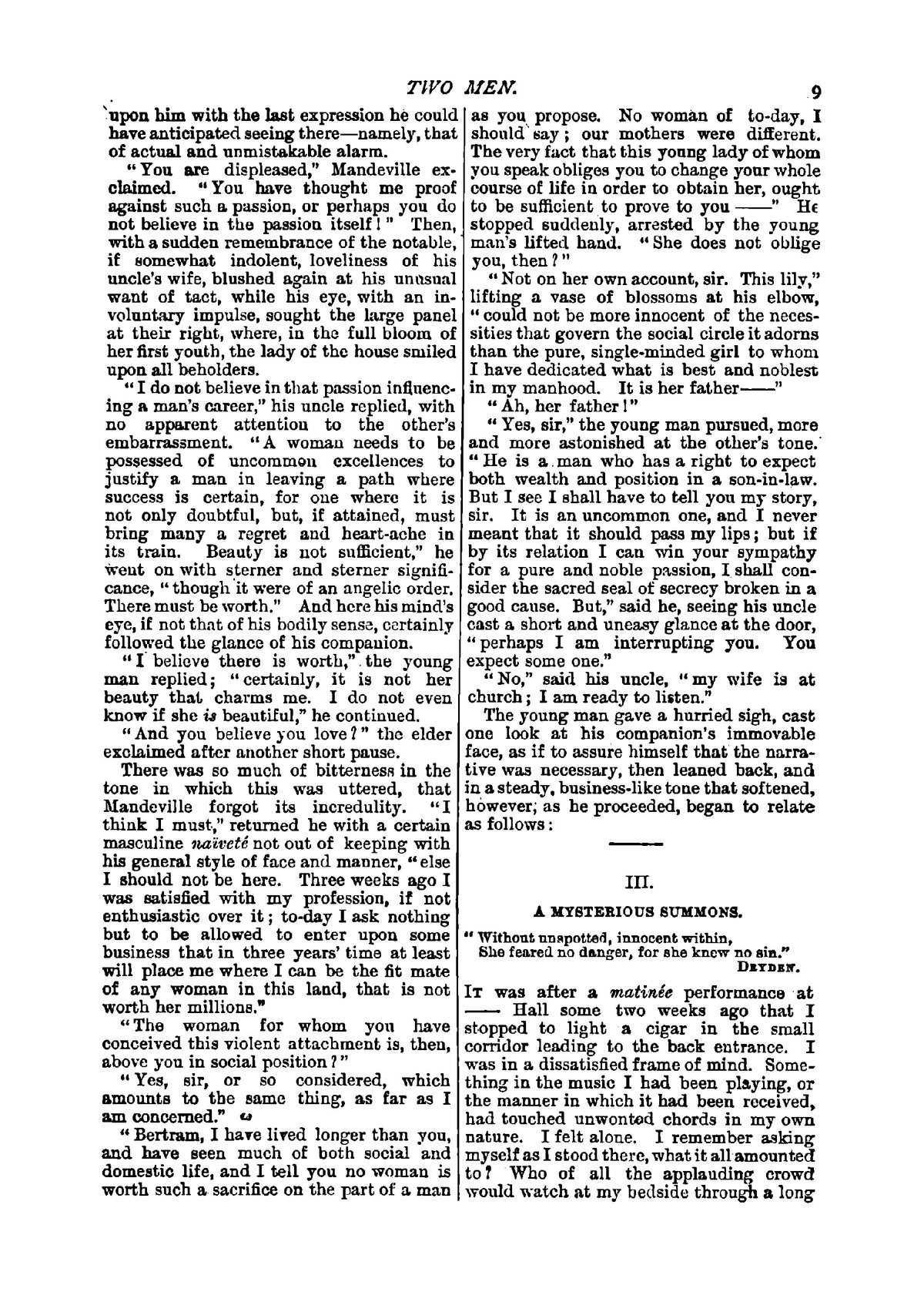 TWO MEN.

9

upon him with the last expression he could have anticipated seeing there—namely, that of actual and unmistakable alarm.

"You are displeased," Mandeville exclaimed. "You have thought me proof against such a passion, or perhaps you do not believe in the passion itself!" Then, with a sudden remembrance of the notable, if somewhat indolent, loveliness of his uncle's wife, blushed again at his unusual want of tact, while his eye, with an involuntary impulse, sought the large panel at their right, where, in the full bloom of her first youth, the lady of the house smiled upon all beholders.

"I do not believe in that passion influencing a man's career," his uncle replied, with no apparent attention to the other's embarrassment. "A woman needs to be possessed of uncommon excellences to justify a man in leaving a path where success is certain, for one where it is not only doubtful, but, if attained, must bring many a regret and heart-ache in its train. Beauty is not sufficient," he went on with sterner and sterner significance, "though it were of an angelic order. There must be worth." And here his mind's eye, if not that of his bodily sense, certainly followed the glance of his companion.

"I believe there is worth," the young man replied; "certainly, it is not her beauty that charms me. I do not even know if she is beautiful," he continued.

"And you believe you love?" the elder exclaimed after another short pause.

There was so much of bitterness in the tone in which this was uttered, that Mandeville forgot its incredulity. "I think I must," returned he with a certain masculine naïveté not out of keeping with his general style of face and manner, "else I should not be here. Three weeks ago I was satisfied with my profession, if not enthusiastic over it; to-day I ask nothing but to be allowed to enter upon some business that in three years' time at least will place me where I can be the fit mate of any woman in this land, that is not worth her millions."

"The woman for whom you have conceived this violent attachment is, then, above you in social position?"

"Yes, sir, or so considered, which amounts to the same thing, as far as I am concerned."

"Bertram, I have lived longer than you, and have seen much of both social and domestic life, and I tell you no woman is worth such a sacrifice on the part of a man as you propose. No woman of to-day, I should say; our mothers were different. The very fact that this young lady of whom you speak obliges you to change your whole course of life in order to obtain her, ought to be sufficient to prove to you ——" He stopped suddenly, arrested by the young man's lifted hand. "She does not oblige you, then?"

"Not on her own account, sir. This lily," lifting a vase of blossoms at his elbow, "could not be more innocent of the necessities that govern the social circle it adorns than the pure, single-minded girl to whom I have dedicated what is best and noblest in my manhood. It is her father——"

"Ah, her father!"

"Yes, sir," the young man pursued, more and more astonished at the other's tone. "He is a man who has a right to expect both wealth and position in a son-in-law. But I see I shall have to tell you my story, sir. It is an uncommon one, and I never meant that it should pass my lips; but if by its relation I can win your sympathy for a pure and noble passion, I shall consider the sacred seal of secrecy broken in a good cause. But," said he, seeing his uncle cast a short and uneasy glance at the door, "perhaps I am interrupting you. You expect some one."

"No," said his uncle, "my wife is at church; I am ready to listen."

The young man gave a hurried sigh, cast one look at his companion's immovable face, as if to assure himself that the narrative was necessary, then leaned back, and in a steady, business-like tone that softened, however, as he proceeded, began to relate as follows:

III.

A MYSTERIOUS SUMMONS.

"Without unspotted, innocent within,
She feared no danger, for she knew no sin."
DRYDEN.

It was after a matinée performance at —— Hall some two weeks ago that I stopped to light a cigar in the small corridor leading to the back entrance. I was in a dissatisfied frame of mind. Something in the music I had been playing, or the manner in which it had been received, had touched unwonted chords in my own nature. I felt alone. I remember asking myself as I stood there, what it all amounted to? Who of all the applauding crowd would watch at my bedside through a long